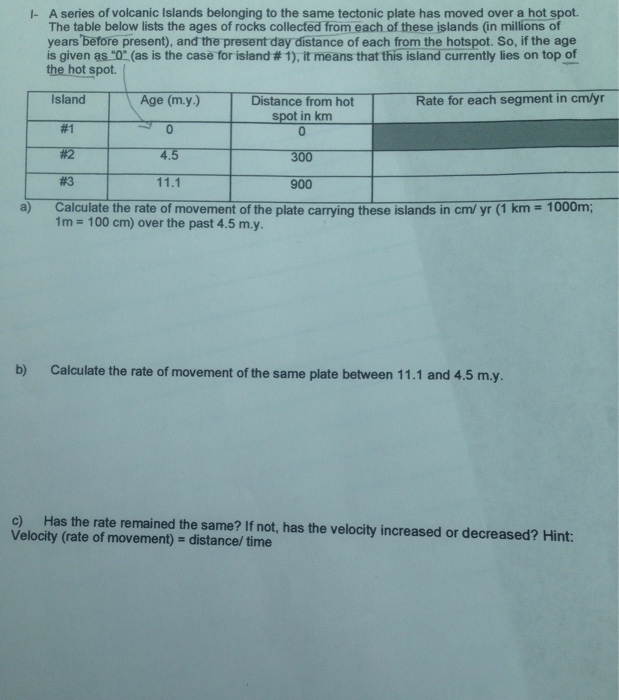 I- A series of volcanic Islands belonging to the same tectonic plate has moved over a hot spot. The table below lists the ages of rocks collected from each of these islands (in millions of years before present), and the present day distance of each from the hotspot. So, if the age is given as "0" (as is the case for island # 1), it means that this island currently lies on top of the hot spot.

| Island | Age (m.y.) | Distance from hot spot in km | Rate for each segment in cm/yr |
|---|---|---|---|
| #1 | 0 | 0 | |
| #2 | 4.5 | 300 | |
| #3 | 11.1 | 900 | |

a) Calculate the rate of movement of the plate carrying these islands in cm/ yr (1 km = 1000m; 1m = 100 cm) over the past 4.5 m.y.

b) Calculate the rate of movement of the same plate between 11.1 and 4.5 m.y.

c) Has the rate remained the same? If not, has the velocity increased or decreased? Hint: Velocity (rate of movement) = distance/ time